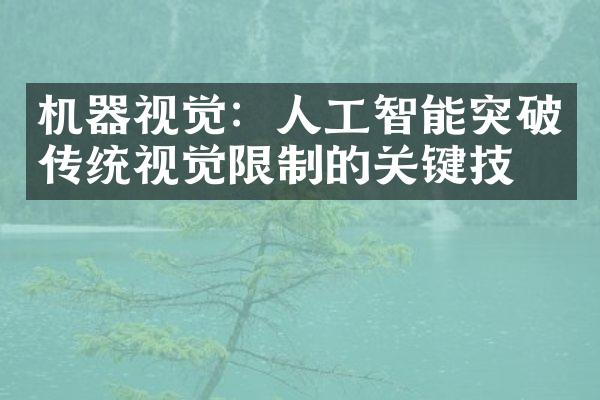 机器视觉：人工智能突破传统视觉限制的关键技